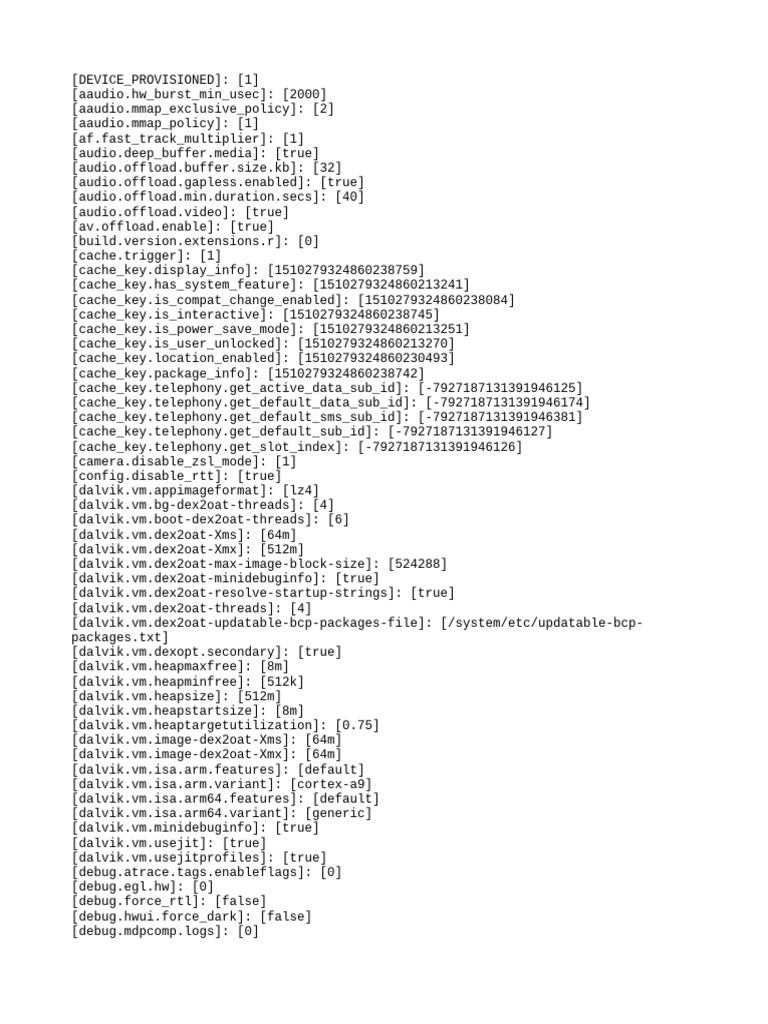 [DEVICE_PROVISIONED]: [1]
[aaudio.hw_burst_min_usec]: [2000]
[aaudio.mmap_exclusive_policy]: [2]
[aaudio.mmap_policy]: [1]
[af.fast_track_multiplier]: [1]
[audio.deep_buffer.media]: [true]
[audio.offload.buffer.size.kb]: [32]
[audio.offload.gapless.enabled]: [true]
[audio.offload.min.duration.secs]: [40]
[audio.offload.video]: [true]
[av.offload.enable]: [true]
[build.version.extensions.r]: [0]
[cache.trigger]: [1]
[cache_key.display_info]: [1510279324860238759]
[cache_key.has_system_feature]: [1510279324860213241]
[cache_key.is_compat_change_enabled]: [1510279324860238084]
[cache_key.is_interactive]: [1510279324860238745]
[cache_key.is_power_save_mode]: [1510279324860213251]
[cache_key.is_user_unlocked]: [1510279324860213270]
[cache_key.location_enabled]: [1510279324860230493]
[cache_key.package_info]: [1510279324860238742]
[cache_key.telephony.get_active_data_sub_id]: [-7927187131391946125]
[cache_key.telephony.get_default_data_sub_id]: [-7927187131391946174]
[cache_key.telephony.get_default_sms_sub_id]: [-7927187131391946381]
[cache_key.telephony.get_default_sub_id]: [-7927187131391946127]
[cache_key.telephony.get_slot_index]: [-7927187131391946126]
[camera.disable_zsl_mode]: [1]
[config.disable_rtt]: [true]
[dalvik.vm.appimageformat]: [lz4]
[dalvik.vm.bg-dex2oat-threads]: [4]
[dalvik.vm.boot-dex2oat-threads]: [6]
[dalvik.vm.dex2oat-Xms]: [64m]
[dalvik.vm.dex2oat-Xmx]: [512m]
[dalvik.vm.dex2oat-max-image-block-size]: [524288]
[dalvik.vm.dex2oat-minidebuginfo]: [true]
[dalvik.vm.dex2oat-resolve-startup-strings]: [true]
[dalvik.vm.dex2oat-threads]: [4]
[dalvik.vm.dex2oat-updatable-bcp-packages-file]: [/system/etc/updatable-bcp-packages.txt]
[dalvik.vm.dexopt.secondary]: [true]
[dalvik.vm.heapmaxfree]: [8m]
[dalvik.vm.heapminfree]: [512k]
[dalvik.vm.heapsize]: [512m]
[dalvik.vm.heapstartsize]: [8m]
[dalvik.vm.heaptargetutilization]: [0.75]
[dalvik.vm.image-dex2oat-Xms]: [64m]
[dalvik.vm.image-dex2oat-Xmx]: [64m]
[dalvik.vm.isa.arm.features]: [default]
[dalvik.vm.isa.arm.variant]: [cortex-a9]
[dalvik.vm.isa.arm64.features]: [default]
[dalvik.vm.isa.arm64.variant]: [generic]
[dalvik.vm.minidebuginfo]: [true]
[dalvik.vm.usejit]: [true]
[dalvik.vm.usejitprofiles]: [true]
[debug.atrace.tags.enableflags]: [0]
[debug.egl.hw]: [0]
[debug.force_rtl]: [false]
[debug.hwui.force_dark]: [false]
[debug.mdpcomp.logs]: [0]